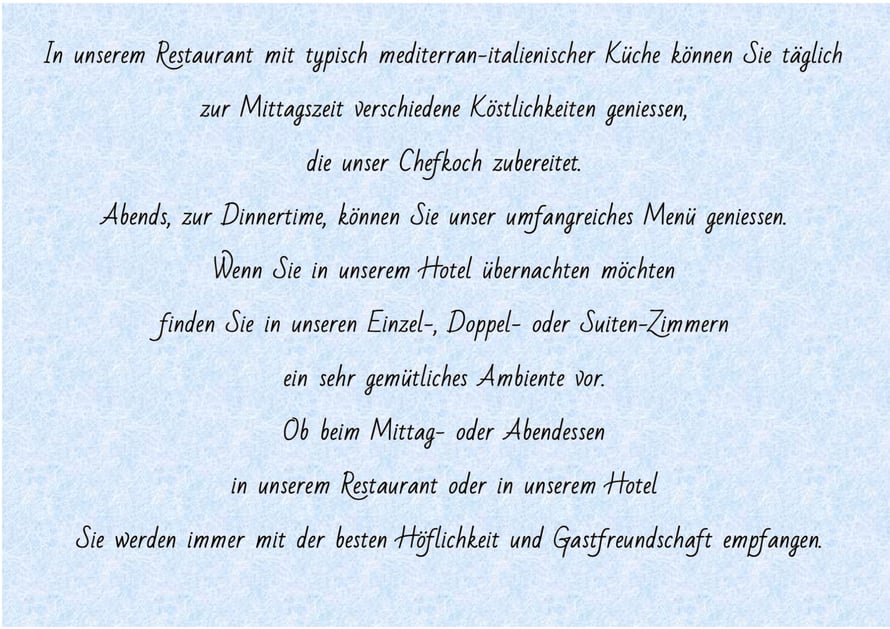 In unserem Restaurant mit typisch mediterran-italienischer Küche können Sie täglich zur Mittagszeit verschiedene Köstlichkeiten geniessen, die unser Chefkoch zubereitet. Abends, zur Dinnertime, können Sie unser umfangreiches Menü geniessen. Wenn Sie in unserem Hotel übernachten möchten finden Sie in unseren Einzel-, Doppel- oder Suiten-Zimmern ein sehr gemütliches Ambiente vor. Ob beim Mittag- oder Abendessen in unserem Restaurant oder in unserem Hotel Sie werden immer mit der besten Höflichkeit und Gastfreundschaft empfangen.